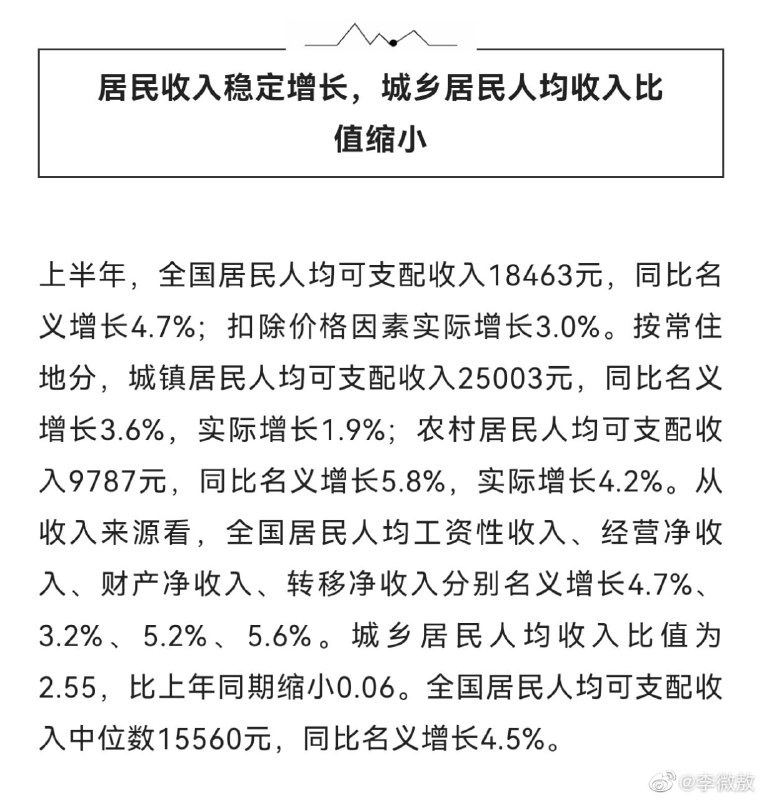 居民收入稳定增长，城乡居民人均收入比值缩小

上半年，全国居民人均可支配收入18463元，同比名义增长4.7%；扣除价格因素实际增长3.0%。按常住地分，城镇居民人均可支配收入25003元，同比名义增长3.6%，实际增长1.9%；农村居民人均可支配收入9787元，同比名义增长5.8%，实际增长4.2%。从收入来源看，全国居民人均工资性收入、经营净收入、财产净收入、转移净收入分别名义增长4.7%、3.2%、5.2%、5.6%。城乡居民人均收入比值为2.55，比上年同期缩小0.06。全国居民人均可支配收入中位数15560元，同比名义增长4.5%。

@李微敖